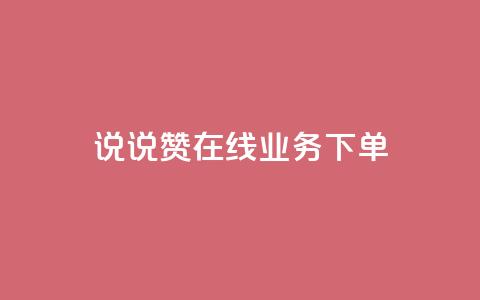 说说赞在线业务下单